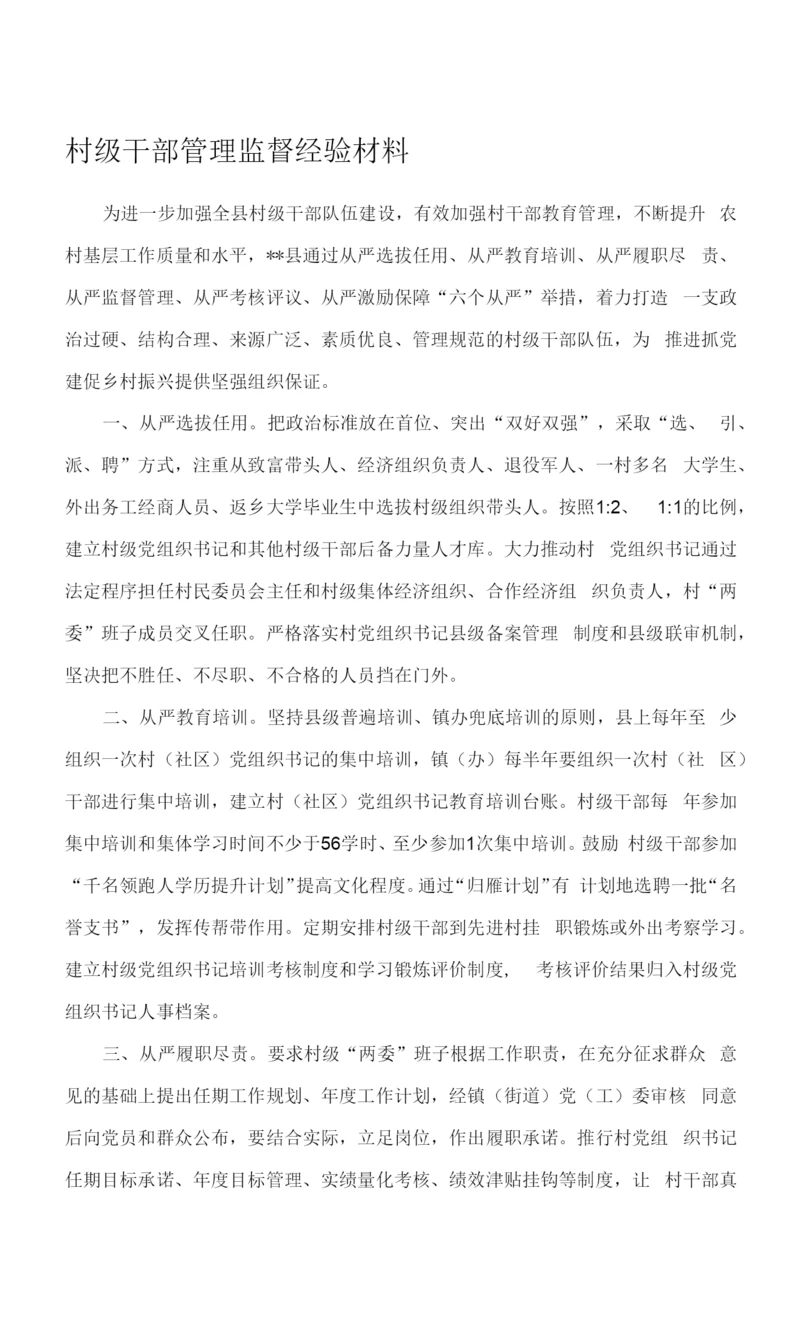 村级干部管理监督经验材料

为进一步加强全县村级干部队伍建设，有效加强村干部教育管理，不断提升农村基层工作质量和水平，**县通过从严选拔任用、从严教育培训、从严履职尽责、从严监督管理、从严考核评议、从严激励保障“六个从严”举措，着力打造一支政治过硬、结构合理、来源广泛、素质优良、管理规范的村级干部队伍，为推进抓党建促乡村振兴提供坚强组织保证。

一、从严选拔任用。把政治标准放在首位、突出“双好双强”，采取“选、引、派、聘”方式，注重从致富带头人、经济组织负责人、退役军人、一村多名大学生、外出务工经商人员、返乡大学毕业生中选拔村级组织带头人。按照1:2、1:1的比例，建立村级党组织书记和其他村级干部后备力量人才库。大力推动村党组织书记通过法定程序担任村民委员会主任和村级集体经济组织、合作经济组织负责人，村“两委”班子成员交叉任职。严格落实村党组织书记县级备案管理制度和县级联审机制，坚决把不胜任、不尽职、不合格的人员挡在门外。

二、从严教育培训。坚持县级普遍培训、镇办兜底培训的原则，县上每年至少组织一次村（社区）党组织书记的集中培训，镇（办）每半年要组织一次村（社区）干部进行集中培训，建立村（社区）党组织书记教育培训台账。村级干部每年参加集中培训和集体学习时间不少于56学时、至少参加1次集中培训。鼓励村级干部参加“千名领跑人学历提升计划”提高文化程度。通过“归雁计划”有计划地选聘一批“名誉支书”，发挥传帮带作用。定期安排村级干部到先进村挂职锻炼或外出考察学习。建立村级党组织书记培训考核制度和学习锻炼评价制度，考核评价结果归入村级党组织书记人事档案。

三、从严履职尽责。要求村级“两委”班子根据工作职责，在充分征求群众意见的基础上提出任期工作规划、年度工作计划，经镇（街道）党（工）委审核同意后向党员和群众公布，要结合实际，立足岗位，作出履职承诺。推行村党组织书记任期目标承诺、年度目标管理、实绩量化考核、绩效津贴挂钩等制度，让村干部真